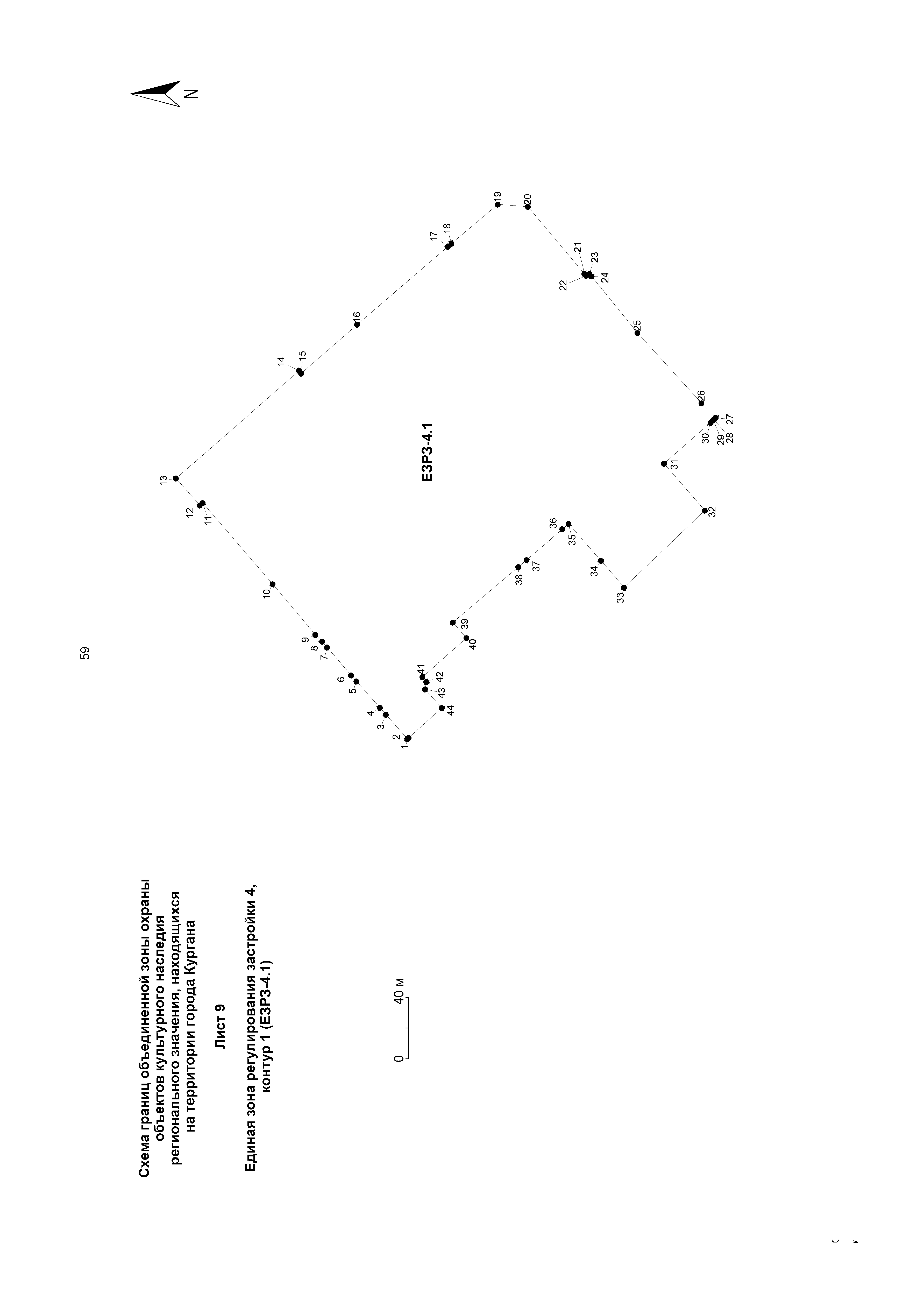 59

Схема границ объединенной зоны охраны объектов культурного наследия регионального значения, находящихся на территории города Кургана

Лист 9

Единая зона регулирования застройки 4, контур 1 (ЕЗРЗ-4.1)

0 40 м

N

ЕЗРЗ-4.1

1 2 3 4 5 6 7 8 9 10 11 12 13 14 15 16 17 18 19 20 21 22 23 24 25 26 27 28 29 30 31 32 33 34 35 36 37 38 39 40 41 42 43 44